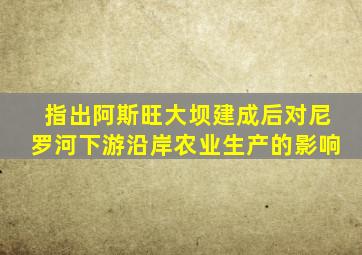 指出阿斯旺大坝建成后对尼罗河下游沿岸农业生产的影响